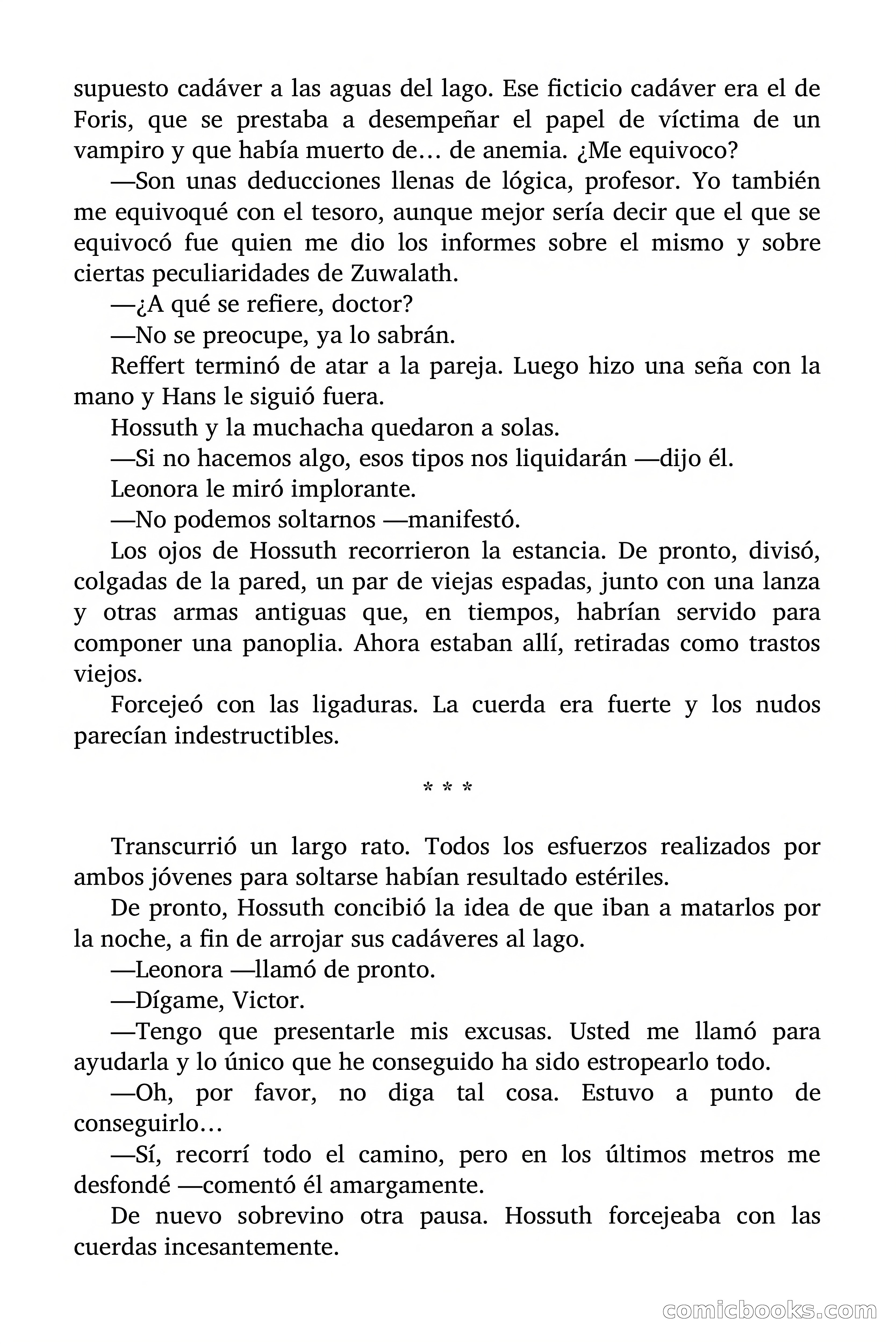 supuesto cadáver a las aguas del lago. Ese ficticio cadáver era el de Foris, que se prestaba a desempeñar el papel de víctima de un vampiro y que había muerto de… de anemia. ¿Me equivoco?

—Son unas deducciones llenas de lógica, profesor. Yo también me equivoqué con el tesoro, aunque mejor sería decir que el que se equivocó fue quien me dio los informes sobre el mismo y sobre ciertas peculiaridades de Zuwalath.

—¿A qué se refiere, doctor?

—No se preocupe, ya lo sabrán.

Reffert terminó de atar a la pareja. Luego hizo una seña con la mano y Hans le siguió fuera.

Hossuth y la muchacha quedaron a solas.

—Si no hacemos algo, esos tipos nos liquidarán —dijo él.

Leonora le miró implorante.

—No podemos soltarnos —manifestó.

Los ojos de Hossuth recorrieron la estancia. De pronto, divisó, colgadas de la pared, un par de viejas espadas, junto con una lanza y otras armas antiguas que, en tiempos, habrían servido para componer una panoplia. Ahora estaban allí, retiradas como trastos viejos.

Forcejeó con las ligaduras. La cuerda era fuerte y los nudos parecían indestructibles.

* * *

Transcurrió un largo rato. Todos los esfuerzos realizados por ambos jóvenes para soltarse habían resultado estériles.

De pronto, Hossuth concibió la idea de que iban a matarlos por la noche, a fin de arrojar sus cadáveres al lago.

—Leonora —llamó de pronto.

—Dígame, Victor.

—Tengo que presentarle mis excusas. Usted me llamó para ayudarla y lo único que he conseguido ha sido estropearlo todo.

—Oh, por favor, no diga tal cosa. Estuvo a punto de conseguirlo…

—Sí, recorrí todo el camino, pero en los últimos metros me desfondé —comentó él amargamente.

De nuevo sobrevino otra pausa. Hossuth forcejeaba con las cuerdas incesantemente.

comicbooks.com